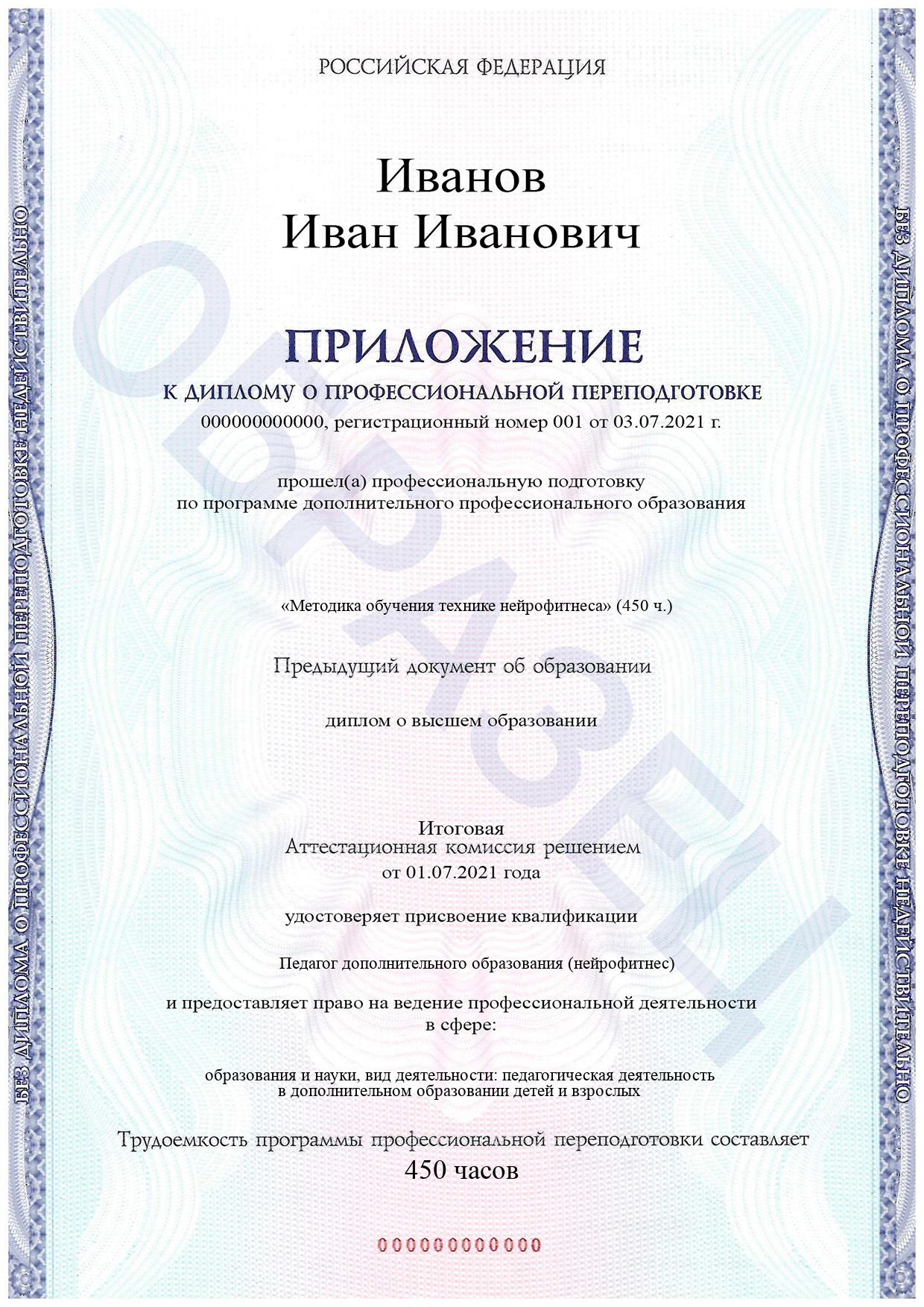 РОССИЙСКАЯ ФЕДЕРАЦИЯ

Иванов
Иван Иванович

ПРИЛОЖЕНИЕ
К ДИПЛОМУ О ПРОФЕССИОНАЛЬНОЙ ПЕРЕПОДГОТОВКЕ
000000000000, регистрационный номер 001 от 03.07.2021 г.

прошел(а) профессиональную подготовку
по программе дополнительного профессионального образования

«Методика обучения технике нейрофитнеса» (450 ч.)

Предыдущий документ об образовании

диплом о высшем образовании

Итоговая
Аттестационная комиссия решением
от 01.07.2021 года

удостоверяет присвоение квалификации

Педагог дополнительного образования (нейрофитнес)

и предоставляет право на ведение профессиональной деятельности
в сфере:

образования и науки, вид деятельности: педагогическая деятельность
в дополнительном образовании детей и взрослых

Трудоемкость программы профессиональной переподготовки составляет
450 часов

000000000000

БЕЗ ДИПЛОМА О ПРОФЕССИОНАЛЬНОЙ ПЕРЕПОДГОТОВКЕ НЕДЕЙСТВИТЕЛЬНО

ОБРАЗЕЦ